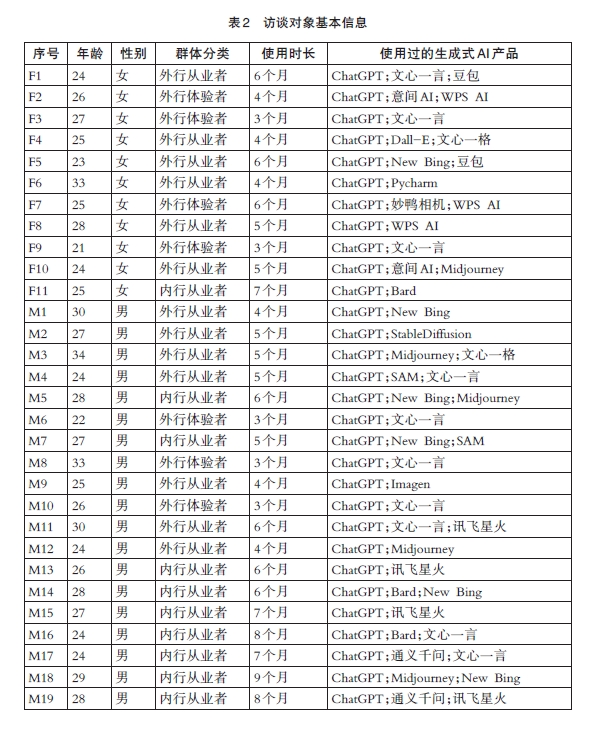 表2　访谈对象基本信息

| 序号 | 年龄 | 性别 | 群体分类 | 使用时长 | 使用过的生成式AI产品 |
|---|---|---|---|---|---|
| F1 | 24 | 女 | 外行从业者 | 6个月 | ChatGPT;文心一言;豆包 |
| F2 | 26 | 女 | 外行体验者 | 4个月 | ChatGPT;意间AI;WPS AI |
| F3 | 27 | 女 | 外行体验者 | 3个月 | ChatGPT;文心一言 |
| F4 | 25 | 女 | 外行从业者 | 4个月 | ChatGPT;Dall-E;文心一格 |
| F5 | 23 | 女 | 外行从业者 | 6个月 | ChatGPT;New Bing;豆包 |
| F6 | 33 | 女 | 外行从业者 | 4个月 | ChatGPT;Pycharm |
| F7 | 25 | 女 | 外行体验者 | 6个月 | ChatGPT;妙鸭相机;WPS AI |
| F8 | 28 | 女 | 外行从业者 | 5个月 | ChatGPT;WPS AI |
| F9 | 21 | 女 | 外行体验者 | 3个月 | ChatGPT;文心一言 |
| F10 | 24 | 女 | 外行从业者 | 5个月 | ChatGPT;意间AI;Midjourney |
| F11 | 25 | 女 | 内行从业者 | 7个月 | ChatGPT;Bard |
| M1 | 30 | 男 | 外行从业者 | 4个月 | ChatGPT;New Bing |
| M2 | 27 | 男 | 外行从业者 | 5个月 | ChatGPT;StableDiffusion |
| M3 | 34 | 男 | 外行从业者 | 5个月 | ChatGPT;Midjourney;文心一格 |
| M4 | 24 | 男 | 外行从业者 | 5个月 | ChatGPT;SAM;文心一言 |
| M5 | 28 | 男 | 内行从业者 | 6个月 | ChatGPT;New Bing;Midjourney |
| M6 | 22 | 男 | 外行体验者 | 3个月 | ChatGPT;文心一言 |
| M7 | 27 | 男 | 内行从业者 | 5个月 | ChatGPT;New Bing;SAM |
| M8 | 33 | 男 | 外行体验者 | 3个月 | ChatGPT;文心一言 |
| M9 | 25 | 男 | 外行从业者 | 4个月 | ChatGPT;Imagen |
| M10 | 26 | 男 | 外行体验者 | 3个月 | ChatGPT;文心一言 |
| M11 | 30 | 男 | 外行从业者 | 6个月 | ChatGPT;文心一言;讯飞星火 |
| M12 | 24 | 男 | 外行从业者 | 4个月 | ChatGPT;Midjourney |
| M13 | 26 | 男 | 内行从业者 | 6个月 | ChatGPT;讯飞星火 |
| M14 | 28 | 男 | 内行从业者 | 6个月 | ChatGPT;Bard;New Bing |
| M15 | 27 | 男 | 内行从业者 | 7个月 | ChatGPT;讯飞星火 |
| M16 | 24 | 男 | 内行从业者 | 8个月 | ChatGPT;Bard;文心一言 |
| M17 | 24 | 男 | 内行从业者 | 7个月 | ChatGPT;通义千问;文心一言 |
| M18 | 29 | 男 | 内行从业者 | 9个月 | ChatGPT;Midjourney;New Bing |
| M19 | 28 | 男 | 内行从业者 | 8个月 | ChatGPT;通义千问;讯飞星火 |